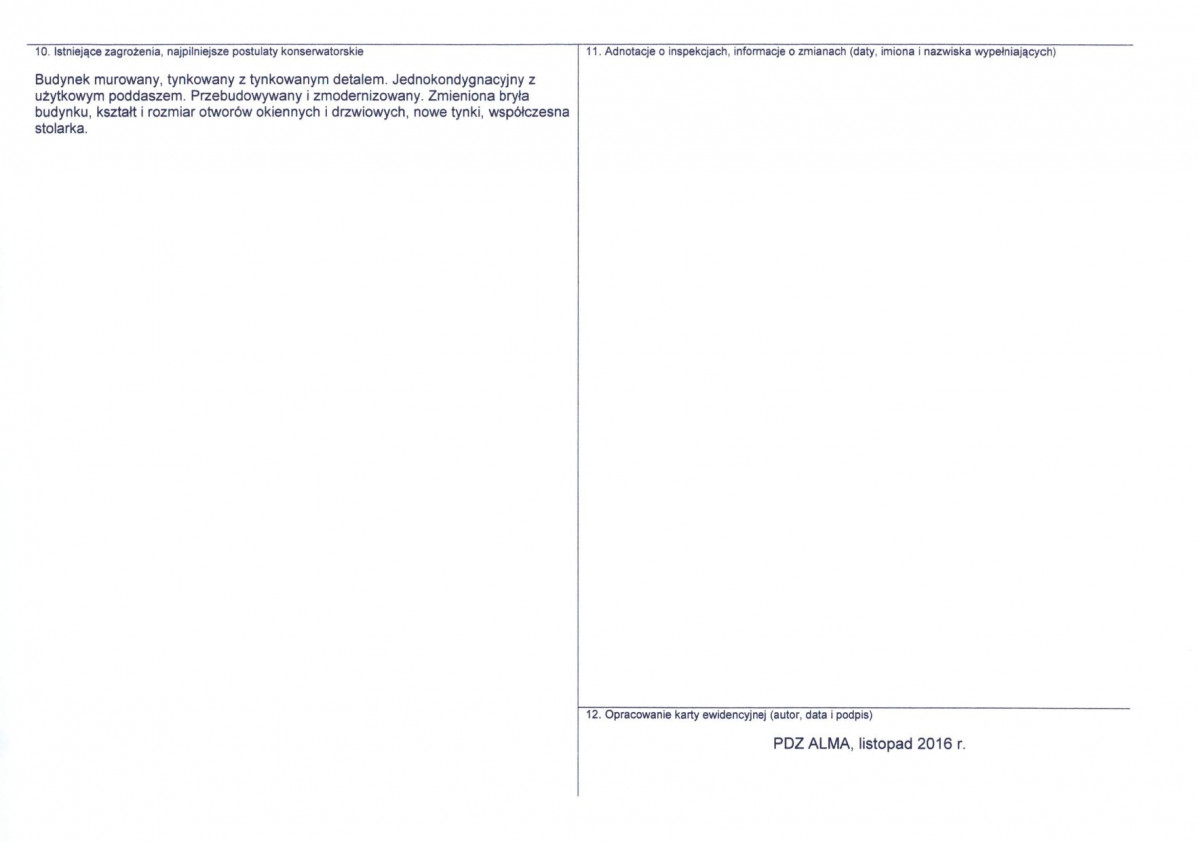 10. Istniejące zagrożenia, najpilniejsze postulaty konserwatorskie

Budynek murowany, tynkowany z tynkowanym detalem. Jednokondygnacyjny z użytkowym poddaszem. Przebudowywany i zmodernizowany. Zmieniona bryła budynku, kształt i rozmiar otworów okiennych i drzwiowych, nowe tynki, współczesna stolarka.

11. Adnotacje o inspekcjach, informacje o zmianach (daty, imiona i nazwiska wypełniających)

12. Opracowanie karty ewidencyjnej (autor, data i podpis)

PDZ ALMA, listopad 2016 r.